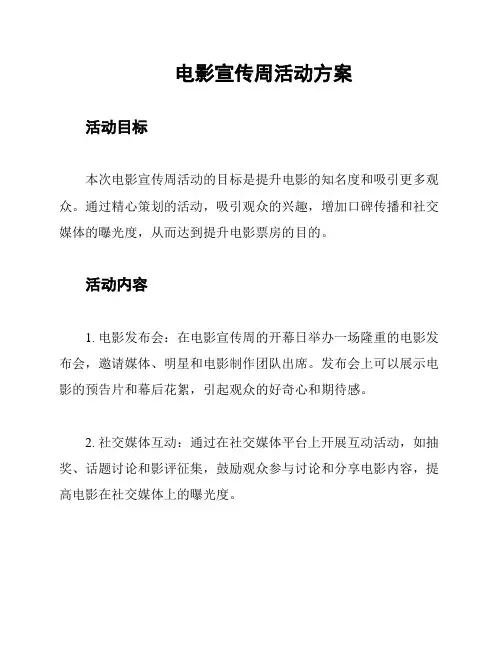 电影宣传周活动方案

活动目标

本次电影宣传周活动的目标是提升电影的知名度和吸引更多观众。通过精心策划的活动，吸引观众的兴趣，增加口碑传播和社交媒体的曝光度，从而达到提升电影票房的目的。

活动内容

1. 电影发布会：在电影宣传周的开幕日举办一场隆重的电影发布会，邀请媒体、明星和电影制作团队出席。发布会上可以展示电影的预告片和幕后花絮，引起观众的好奇心和期待感。

2. 社交媒体互动：通过在社交媒体平台上开展互动活动，如抽奖、话题讨论和影评征集，鼓励观众参与讨论和分享电影内容，提高电影在社交媒体上的曝光度。